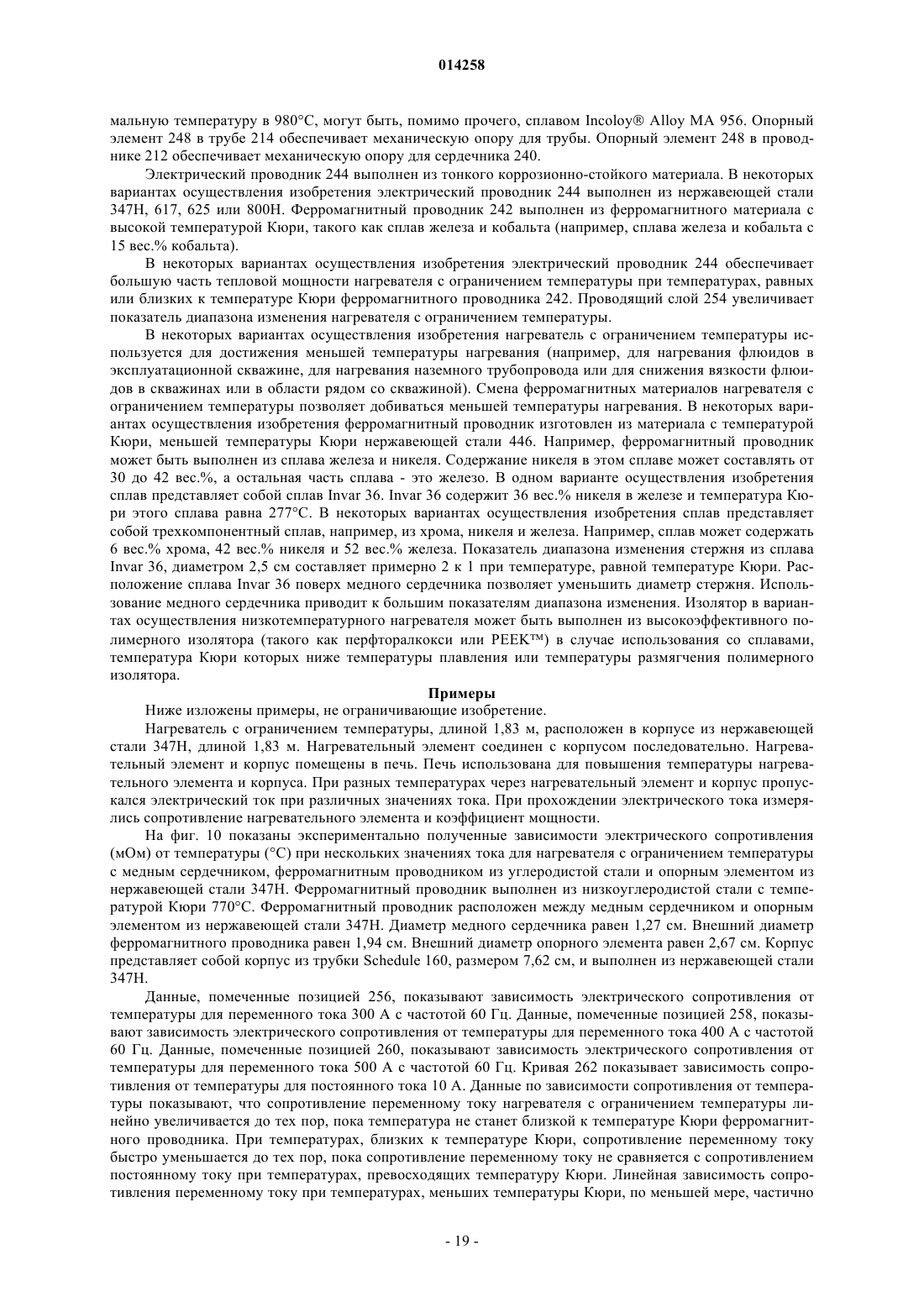 014258

мальную температуру в 980°C, могут быть, помимо прочего, сплавом Incoloy® Alloy MA 956. Опорный элемент 248 в трубе 214 обеспечивает механическую опору для трубы. Опорный элемент 248 в проводнике 212 обеспечивает механическую опору для сердечника 240.

Электрический проводник 244 выполнен из тонкого коррозионно-стойкого материала. В некоторых вариантах осуществления изобретения электрический проводник 244 выполнен из нержавеющей стали 347H, 617, 625 или 800H. Ферромагнитный проводник 242 выполнен из ферромагнитного материала с высокой температурой Кюри, такого как сплав железа и кобальта (например, сплава железа и кобальта с 15 вес.% кобальта).

В некоторых вариантах осуществления изобретения электрический проводник 244 обеспечивает большую часть тепловой мощности нагревателя с ограничением температуры при температурах, равных или близких к температуре Кюри ферромагнитного проводника 242. Проводящий слой 254 увеличивает показатель диапазона изменения нагревателя с ограничением температуры.

В некоторых вариантах осуществления изобретения нагреватель с ограничением температуры используется для достижения меньшей температуры нагревания (например, для нагревания флюидов в эксплуатационной скважине, для нагревания наземного трубопровода или для снижения вязкости флюидов в скважинах или в области рядом со скважиной). Смена ферромагнитных материалов нагревателя с ограничением температуры позволяет добиваться меньшей температуры нагревания. В некоторых вариантах осуществления изобретения ферромагнитный проводник изготовлен из материала с температурой Кюри, меньшей температуры Кюри нержавеющей стали 446. Например, ферромагнитный проводник может быть выполнен из сплава железа и никеля. Содержание никеля в этом сплаве может составлять от 30 до 42 вес.%, а остальная часть сплава - это железо. В одном варианте осуществления изобретения сплав представляет собой сплав Invar 36. Invar 36 содержит 36 вес.% никеля в железе и температура Кюри этого сплава равна 277°C. В некоторых вариантах осуществления изобретения сплав представляет собой трехкомпонентный сплав, например, из хрома, никеля и железа. Например, сплав может содержать 6 вес.% хрома, 42 вес.% никеля и 52 вес.% железа. Показатель диапазона изменения стержня из сплава Invar 36, диаметром 2,5 см составляет примерно 2 к 1 при температуре, равной температуре Кюри. Расположение сплава Invar 36 поверх медного сердечника позволяет уменьшить диаметр стержня. Использование медного сердечника приводит к большим показателям диапазона изменения. Изолятор в вариантах осуществления низкотемпературного нагревателя может быть выполнен из высокоэффективного полимерного изолятора (такого как перфторалкокси или PEEK™) в случае использования со сплавами, температура Кюри которых ниже температуры плавления или температуры размягчения полимерного изолятора.

Примеры

Ниже изложены примеры, не ограничивающие изобретение.

Нагреватель с ограничением температуры, длиной 1,83 м, расположен в корпусе из нержавеющей стали 347H, длиной 1,83 м. Нагревательный элемент соединен с корпусом последовательно. Нагревательный элемент и корпус помещены в печь. Печь использована для повышения температуры нагревательного элемента и корпуса. При разных температурах через нагревательный элемент и корпус пропускался электрический ток при различных значениях тока. При прохождении электрического тока измерялись сопротивление нагревательного элемента и коэффициент мощности.

На фиг. 10 показаны экспериментально полученные зависимости электрического сопротивления (мОм) от температуры (°C) при нескольких значениях тока для нагревателя с ограничением температуры с медным сердечником, ферромагнитным проводником из углеродистой стали и опорным элементом из нержавеющей стали 347H. Ферромагнитный проводник выполнен из низкоуглеродистой стали с температурой Кюри 770°C. Ферромагнитный проводник расположен между медным сердечником и опорным элементом из нержавеющей стали 347H. Диаметр медного сердечника равен 1,27 см. Внешний диаметр ферромагнитного проводника равен 1,94 см. Внешний диаметр опорного элемента равен 2,67 см. Корпус представляет собой корпус из трубки Schedule 160, размером 7,62 см, и выполнен из нержавеющей стали 347H.

Данные, помеченные позицией 256, показывают зависимость электрического сопротивления от температуры для переменного тока 300 А с частотой 60 Гц. Данные, помеченные позицией 258, показывают зависимость электрического сопротивления от температуры для переменного тока 400 А с частотой 60 Гц. Данные, помеченные позицией 260, показывают зависимость электрического сопротивления от температуры для переменного тока 500 А с частотой 60 Гц. Кривая 262 показывает зависимость сопротивления от температуры для постоянного тока 10 А. Данные по зависимости сопротивления от температуры показывают, что сопротивление переменному току нагревателя с ограничением температуры линейно увеличивается до тех пор, пока температура не станет близкой к температуре Кюри ферромагнитного проводника. При температурах, близких к температуре Кюри, сопротивление переменному току быстро уменьшается до тех пор, пока сопротивление переменному току не сравняется с сопротивлением постоянному току при температурах, превосходящих температуру Кюри. Линейная зависимость сопротивления переменному току при температурах, меньших температуры Кюри, по меньшей мере, частично

- 19 -